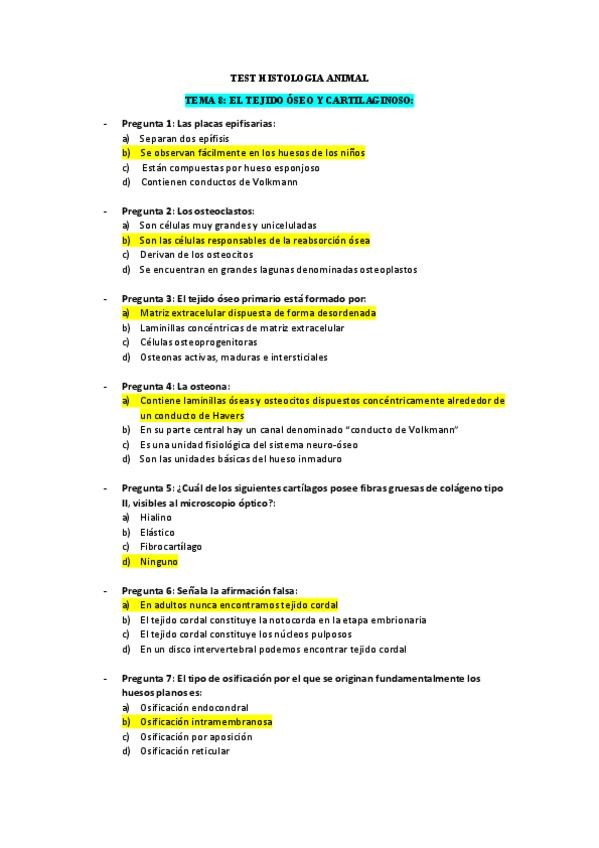 TEST HISTOLOGIA ANIMAL

TEMA 8: EL TEJIDO ÓSEO Y CARTILAGINOSO:

- Pregunta 1: Las placas epifisarias:
a) Separan dos epífisis
b) Se observan fácilmente en los huesos de los niños
c) Están compuestas por hueso esponjoso
d) Contienen conductos de Volkmann

- Pregunta 2: Los osteoclastos:
a) Son células muy grandes y uniceluladas
b) Son las células responsables de la reabsorción ósea
c) Derivan de los osteocitos
d) Se encuentran en grandes lagunas denominadas osteoplastos

- Pregunta 3: El tejido óseo primario está formado por:
a) Matriz extracelular dispuesta de forma desordenada
b) Laminillas concéntricas de matriz extracelular
c) Células osteoprogenitoras
d) Osteonas activas, maduras e intersticiales

- Pregunta 4: La osteona:
a) Contiene laminillas óseas y osteocitos dispuestos concéntricamente alrededor de un conducto de Havers
b) En su parte central hay un canal denominado "conducto de Volkmann"
c) Es una unidad fisiológica del sistema neuro-óseo
d) Son las unidades básicas del hueso inmaduro

- Pregunta 5: ¿Cuál de los siguientes cartílagos posee fibras gruesas de colágeno tipo II, visibles al microscopio óptico?:
a) Hialino
b) Elástico
c) Fibrocartílago
d) Ninguno

- Pregunta 6: Señala la afirmación falsa:
a) En adultos nunca encontramos tejido cordal
b) El tejido cordal constituye la notocorda en la etapa embrionaria
c) El tejido cordal constituye los núcleos pulposos
d) En un disco intervertebral podemos encontrar tejido cordal

- Pregunta 7: El tipo de osificación por el que se originan fundamentalmente los huesos planos es:
a) Osificación endocondral
b) Osificación intramembranosa
c) Osificación por aposición
d) Osificación reticular